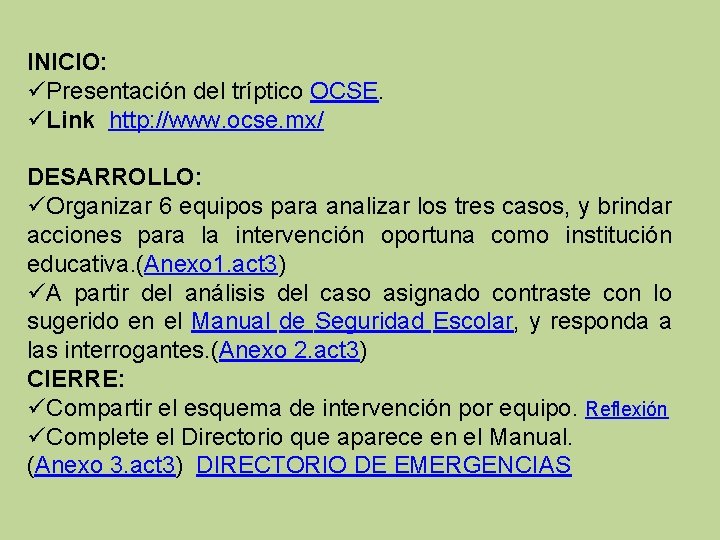 INICIO:
✓Presentación del tríptico OCSE.
✓Link http://www.ocse.mx/

DESARROLLO:
✓Organizar 6 equipos para analizar los tres casos, y brindar acciones para la intervención oportuna como institución educativa.(Anexo1.act3)
✓A partir del análisis del caso asignado contraste con lo sugerido en el Manual de Seguridad Escolar, y responda a las interrogantes.(Anexo 2.act3)
CIERRE:
✓Compartir el esquema de intervención por equipo. Reflexión
✓Complete el Directorio que aparece en el Manual. (Anexo 3.act3) DIRECTORIO DE EMERGENCIAS